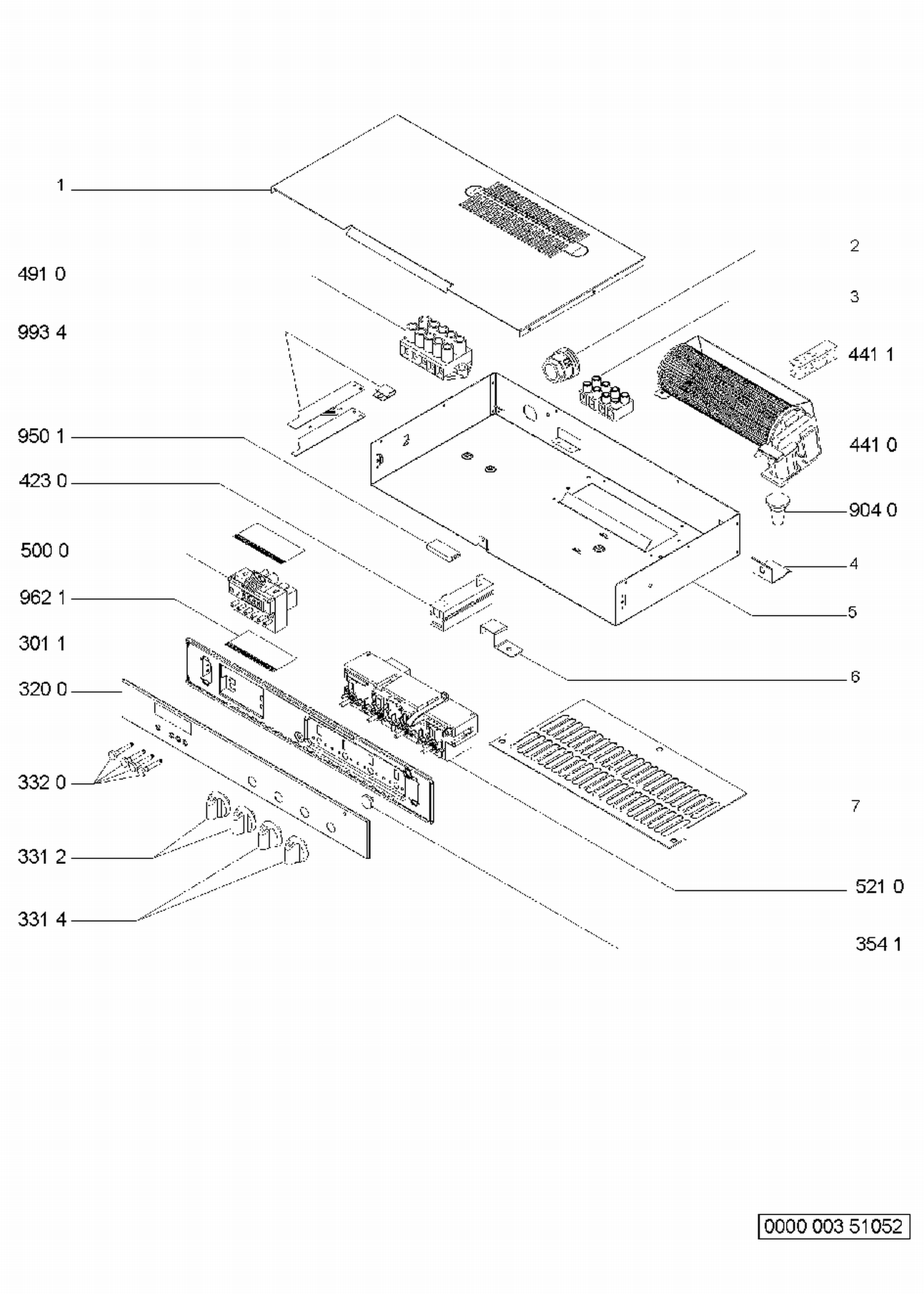 1

491 0

993 4

950 1

423 0

500 0

962 1

301 1

320 0

332 0

331 2

331 4

2

3

441 1

441 0

904 0

4

5

6

7

521 0

354 1

0000 003 51052